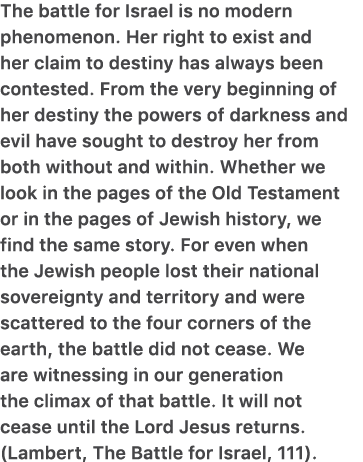 The battle for Israel is no modern phenomenon. Her right to exist and her claim to destiny has always been contested. From the very beginning of her destiny the powers of darkness and evil have sought to destroy her from both without and within. Whether we look in the pages of the Old Testament or in the pages of Jewish history, we find the same story. For even when the Jewish people lost their national sovereignty and territory and were scattered to the four corners of the earth, the battle did not cease. We are witnessing in our generation the climax of that battle. It will not cease until the Lord Jesus returns. (Lambert, The Battle for Israel, 111).